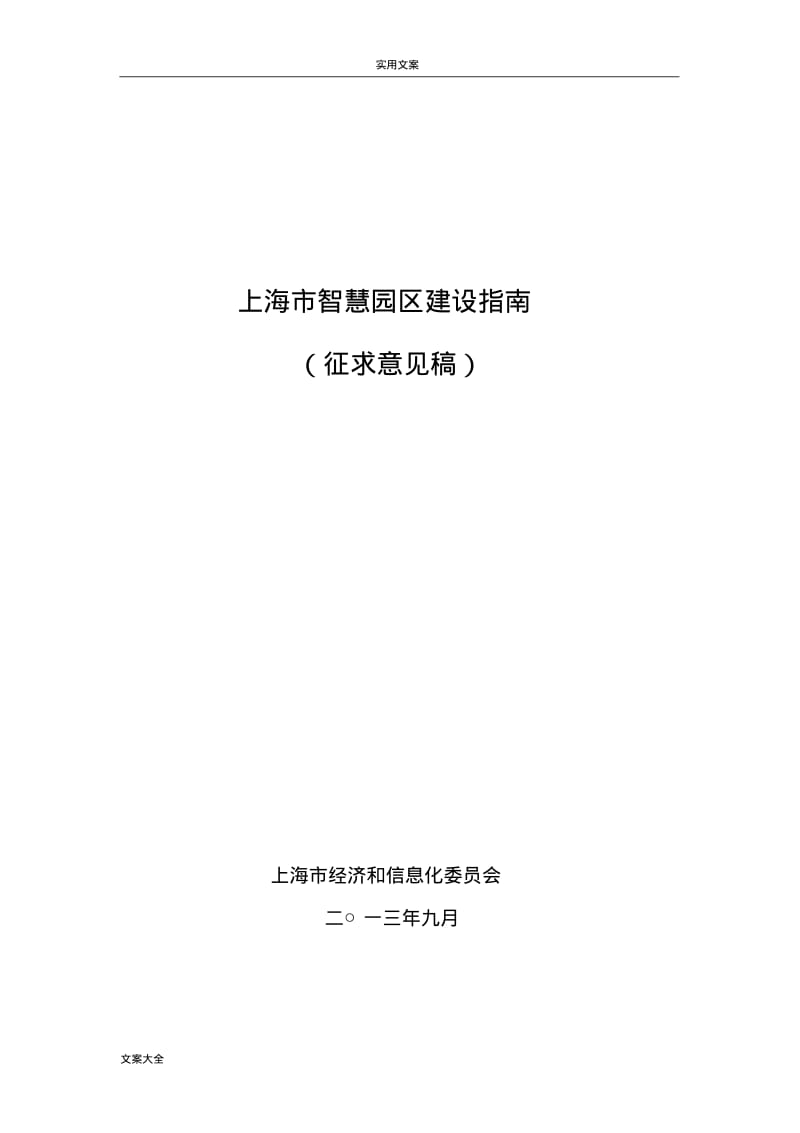 实用文案

上海市智慧园区建设指南

（征求意见稿）

上海市经济和信息化委员会

二○ 一三年九月

文案大全